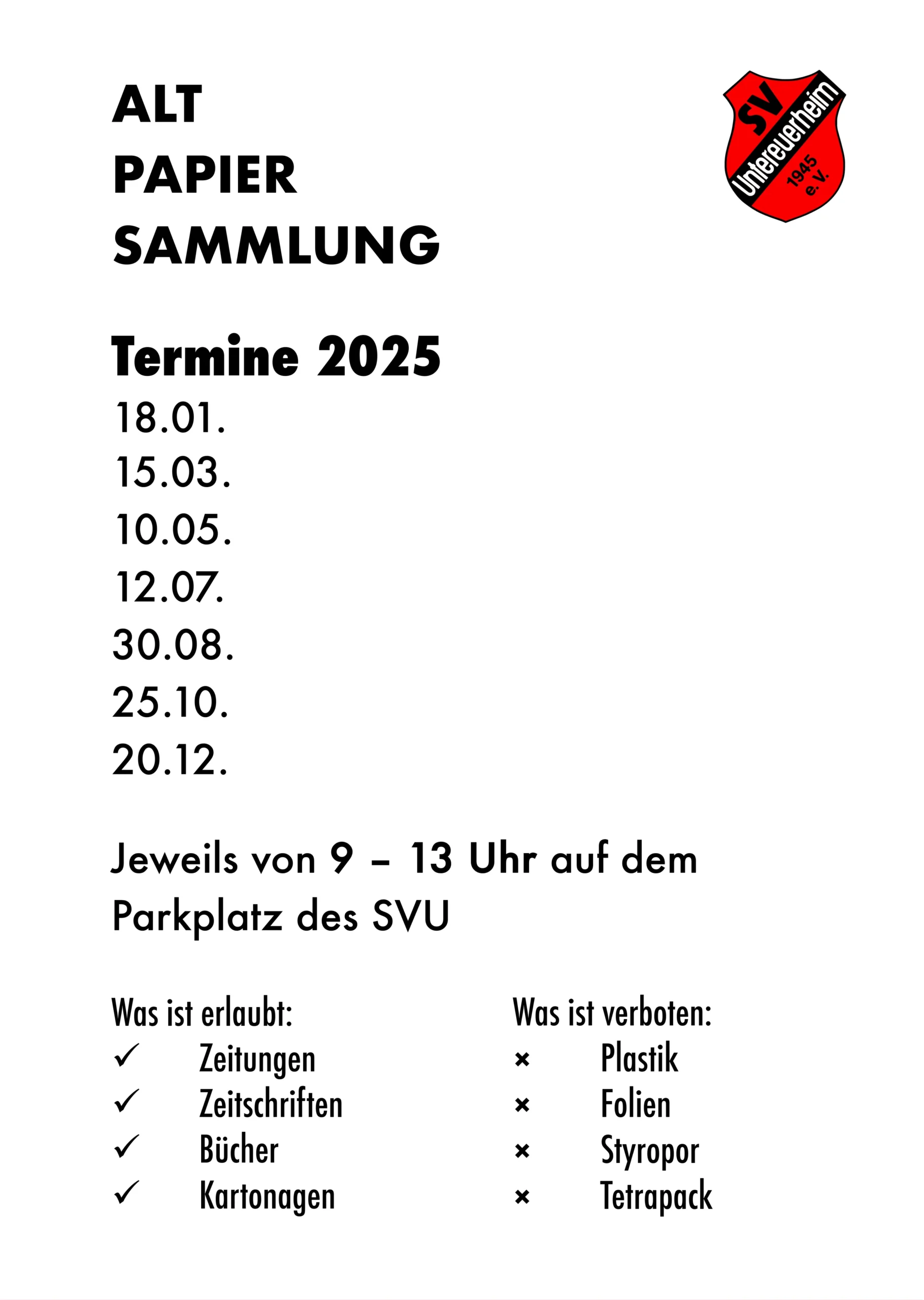 ALT
PAPIER
SAMMLUNG

SV
Untereuerheim
1945
e.V.

Termine 2025
18.01.
15.03.
10.05.
12.07.
30.08.
25.10.
20.12.

Jeweils von 9 – 13 Uhr auf dem Parkplatz des SVU

Was ist erlaubt:
✓ Zeitungen
✓ Zeitschriften
✓ Bücher
✓ Kartonagen

Was ist verboten:
× Plastik
× Folien
× Styropor
× Tetrapack